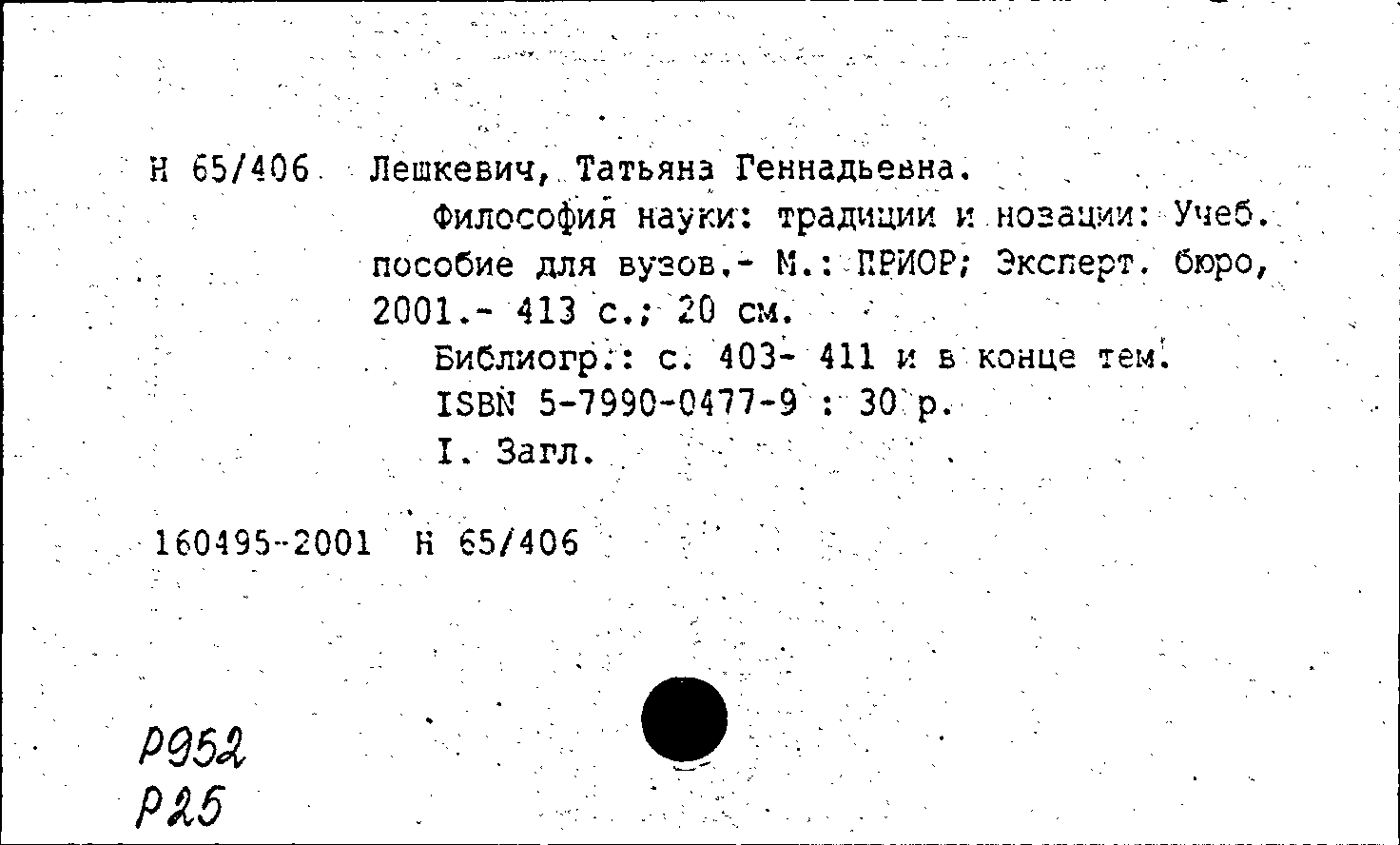 Н 65/406 Лешкевич, Татьяна Геннадьевна.

Философия науки: традиции и новации: Учеб. пособие для вузов.- М.: ПРИОР; Эксперт. бюро, 2001.- 413 с.; 20 см.

Библиогр.: с. 403- 411 и в конце тем.

ISBN 5-7990-0477-9 : 30 р.

I. Загл.

160495-2001 Н 65/406

Р952
Р25